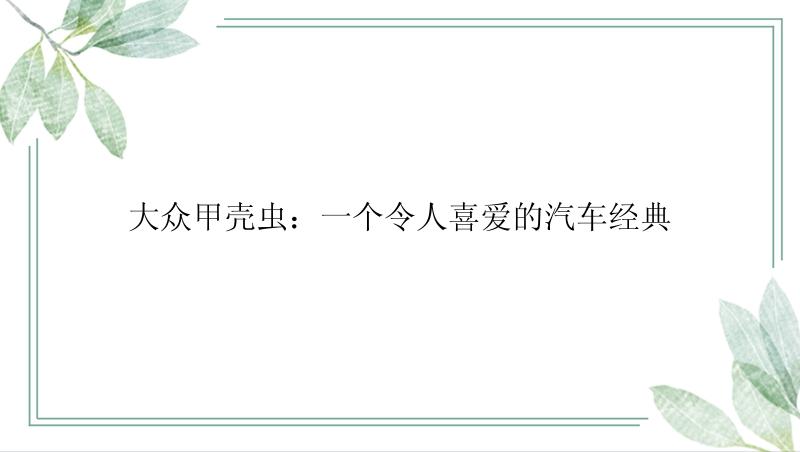 大众甲壳虫：一个令人喜爱的汽车经典